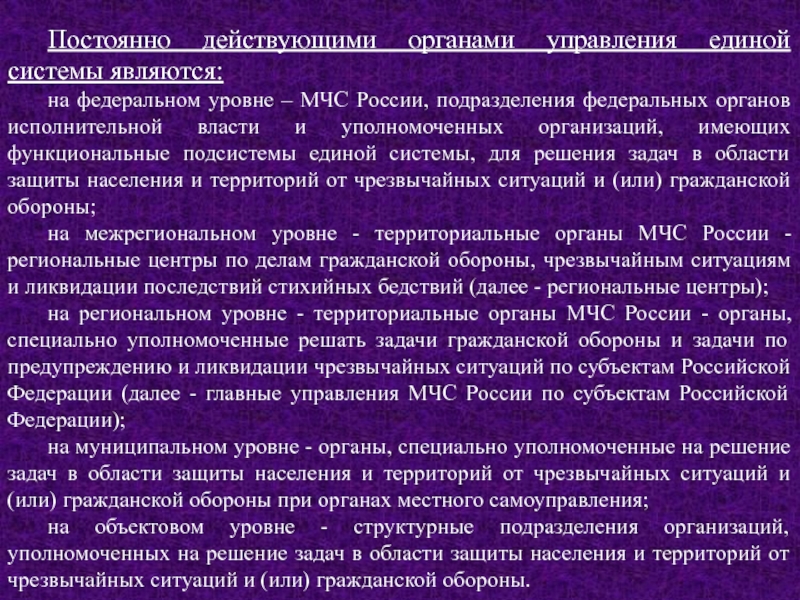 Постоянно действующими органами управления единой системы являются:

на федеральном уровне – МЧС России, подразделения федеральных органов исполнительной власти и уполномоченных организаций, имеющих функциональные подсистемы единой системы, для решения задач в области защиты населения и территорий от чрезвычайных ситуаций и (или) гражданской обороны;

на межрегиональном уровне - территориальные органы МЧС России - региональные центры по делам гражданской обороны, чрезвычайным ситуациям и ликвидации последствий стихийных бедствий (далее - региональные центры);

на региональном уровне - территориальные органы МЧС России - органы, специально уполномоченные решать задачи гражданской обороны и задачи по предупреждению и ликвидации чрезвычайных ситуаций по субъектам Российской Федерации (далее - главные управления МЧС России по субъектам Российской Федерации);

на муниципальном уровне - органы, специально уполномоченные на решение задач в области защиты населения и территорий от чрезвычайных ситуаций и (или) гражданской обороны при органах местного самоуправления;

на объектовом уровне - структурные подразделения организаций, уполномоченных на решение задач в области защиты населения и территорий от чрезвычайных ситуаций и (или) гражданской обороны.